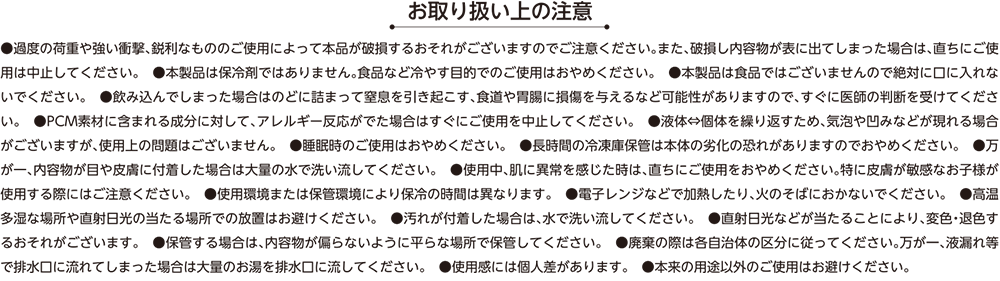 お取り扱い上の注意

●過度の荷重や強い衝撃、鋭利なもののご使用によって本品が破損するおそれがございますのでご注意ください。また、破損し内容物が表に出てしまった場合は、直ちにご使用は中止してください。 ●本製品は保冷剤ではありません。食品など冷やす目的でのご使用はおやめください。 ●本製品は食品ではございませんので絶対に口に入れないでください。 ●飲み込んでしまった場合はのどに詰まって窒息を引き起こす、食道や胃腸に損傷を与えるなど可能性がありますので、すぐに医師の判断を受けてください。 ●PCM素材に含まれる成分に対して、アレルギー反応がでた場合はすぐにご使用を中止してください。 ●液体⇔個体を繰り返すため、気泡や凹みなどが現れる場合がございますが、使用上の問題はございません。 ●睡眠時のご使用はおやめください。 ●長時間の冷凍庫保管は本体の劣化の恐れがありますのでおやめください。 ●万が一、内容物が目や皮膚に付着した場合は大量の水で洗い流してください。 ●使用中、肌に異常を感じた時は、直ちにご使用をおやめください。特に皮膚が敏感なお子様が使用する際にはご注意ください。 ●使用環境または保管環境により保冷の時間は異なります。 ●電子レンジなどで加熱したり、火のそばにおかないでください。 ●高温多湿な場所や直射日光の当たる場所での放置はお避けください。 ●汚れが付着した場合は、水で洗い流してください。 ●直射日光などが当たることにより、変色・退色するおそれがございます。 ●保管する場合は、内容物が偏らないように平らな場所で保管してください。 ●廃棄の際は各自治体の区分に従ってください。万が一、液漏れ等で排水口に流れてしまった場合は大量のお湯を排水口に流してください。 ●使用感には個人差があります。 ●本来の用途以外のご使用はお避けください。